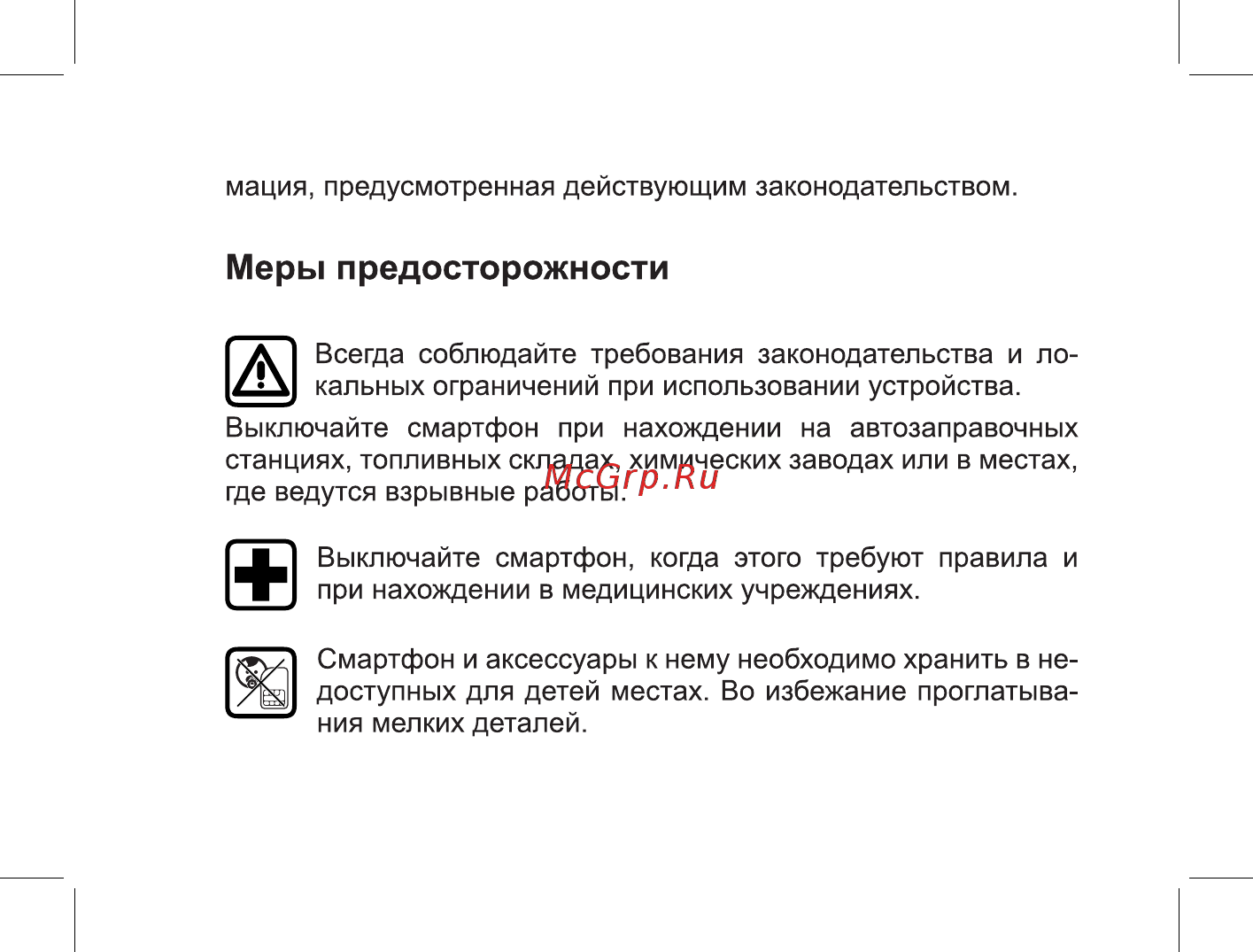 мация, предусмотренная действующим законодательством.

Меры предосторожности

Всегда соблюдайте требования законодательства и локальных ограничений при использовании устройства.

Выключайте смартфон при нахождении на автозаправочных станциях, топливных складах, химических заводах или в местах, где ведутся взрывные работы.

McGrp.Ru

Выключайте смартфон, когда этого требуют правила и при нахождении в медицинских учреждениях.

Смартфон и аксессуары к нему необходимо хранить в недоступных для детей местах. Во избежание проглатывания мелких деталей.